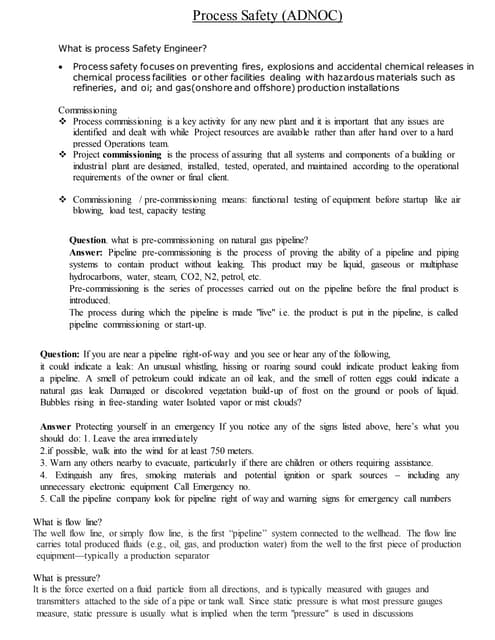 Process Safety (ADNOC)

What is process Safety Engineer?

• Process safety focuses on preventing fires, explosions and accidental chemical releases in chemical process facilities or other facilities dealing with hazardous materials such as refineries, and oi; and gas(onshore and offshore) production installations

Commissioning
❖ Process commissioning is a key activity for any new plant and it is important that any issues are identified and dealt with while Project resources are available rather than after hand over to a hard pressed Operations team.
❖ Project commissioning is the process of assuring that all systems and components of a building or industrial plant are designed, installed, tested, operated, and maintained according to the operational requirements of the owner or final client.

❖ Commissioning / pre-commissioning means: functional testing of equipment before startup like air blowing, load test, capacity testing

Question. what is pre-commissioning on natural gas pipeline?
Answer: Pipeline pre-commissioning is the process of proving the ability of a pipeline and piping systems to contain product without leaking. This product may be liquid, gaseous or multiphase hydrocarbons, water, steam, CO2, N2, petrol, etc.
Pre-commissioning is the series of processes carried out on the pipeline before the final product is introduced.
The process during which the pipeline is made "live" i.e. the product is put in the pipeline, is called pipeline commissioning or start-up.

Question: If you are near a pipeline right-of-way and you see or hear any of the following, it could indicate a leak: An unusual whistling, hissing or roaring sound could indicate product leaking from a pipeline. A smell of petroleum could indicate an oil leak, and the smell of rotten eggs could indicate a natural gas leak Damaged or discolored vegetation build-up of frost on the ground or pools of liquid. Bubbles rising in free-standing water Isolated vapor or mist clouds?

Answer Protecting yourself in an emergency If you notice any of the signs listed above, here's what you should do: 1. Leave the area immediately
2.if possible, walk into the wind for at least 750 meters.
3. Warn any others nearby to evacuate, particularly if there are children or others requiring assistance.
4. Extinguish any fires, smoking materials and potential ignition or spark sources – including any unnecessary electronic equipment Call Emergency no.
5. Call the pipeline company look for pipeline right of way and warning signs for emergency call numbers

What is flow line?
The well flow line, or simply flow line, is the first "pipeline" system connected to the wellhead. The flow line carries total produced fluids (e.g., oil, gas, and production water) from the well to the first piece of production equipment—typically a production separator

What is pressure?
It is the force exerted on a fluid particle from all directions, and is typically measured with gauges and transmitters attached to the side of a pipe or tank wall. Since static pressure is what most pressure gauges measure, static pressure is usually what is implied when the term "pressure" is used in discussions